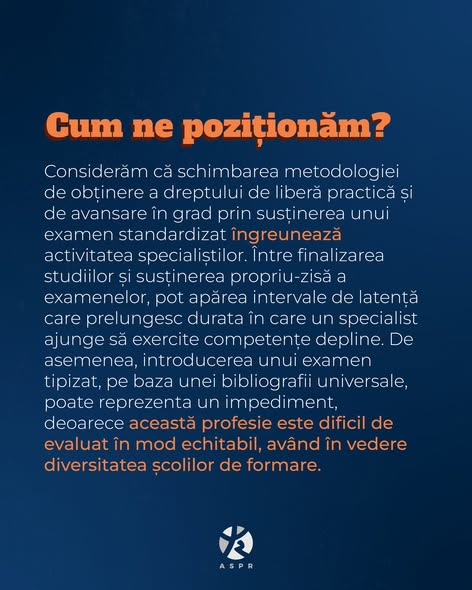 Cum ne poziționăm?

Considerăm că schimbarea metodologiei de obținere a dreptului de liberă practică și de avansare în grad prin susținerea unui examen standardizat îngreunează activitatea specialiștilor. Între finalizarea studiilor și susținerea propriu-zisă a examenelor, pot apărea intervale de latență care prelungesc durata în care un specialist ajunge să exercite competențe depline. De asemenea, introducerea unui examen tipizat, pe baza unei bibliografii universale, poate reprezenta un impediment, deoarece această profesie este dificil de evaluat în mod echitabil, având în vedere diversitatea școlilor de formare.

ASPR